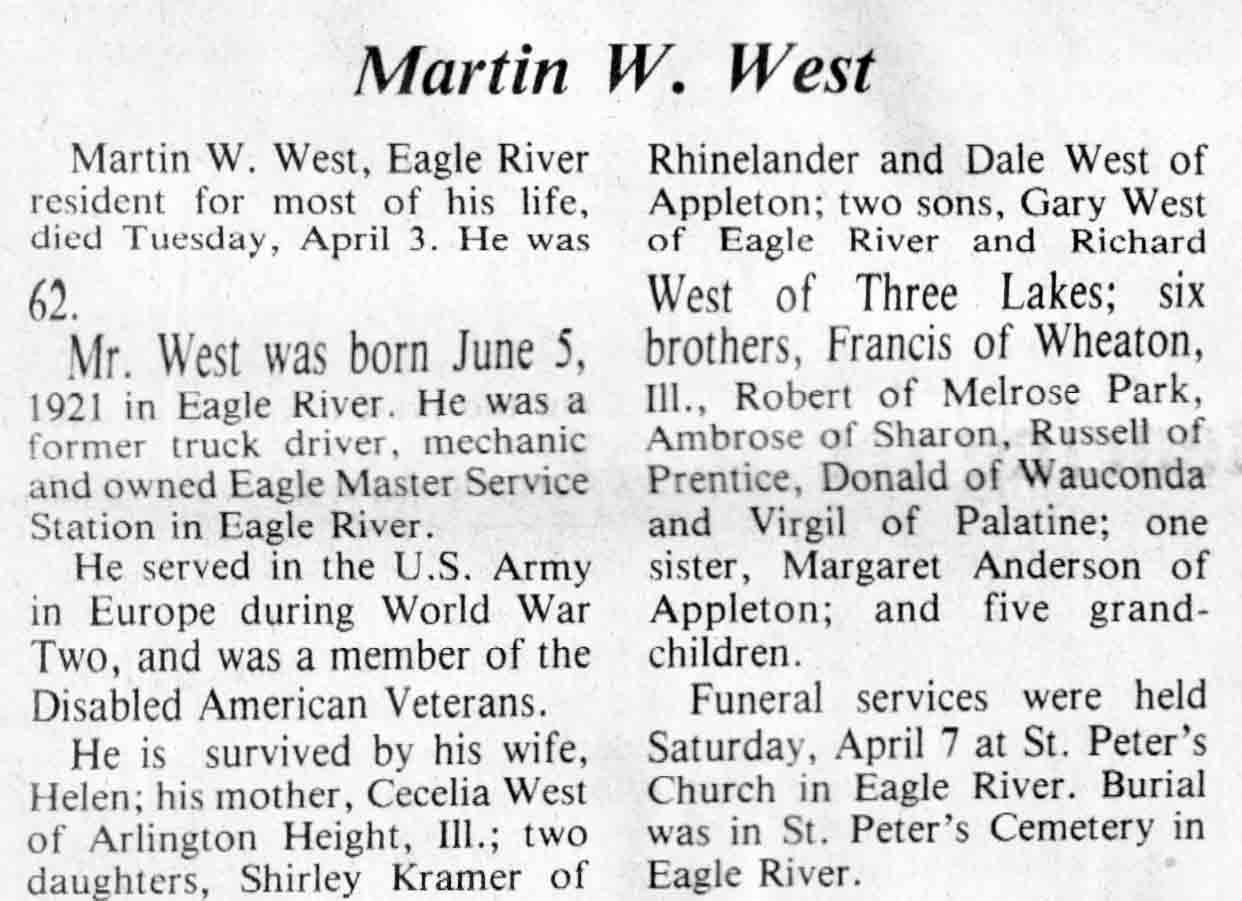 Martin W. West

Martin W. West, Eagle River resident for most of his life, died Tuesday, April 3. He was 62.

Mr. West was born June 5, 1921 in Eagle River. He was a former truck driver, mechanic and owned Eagle Master Service Station in Eagle River.

He served in the U.S. Army in Europe during World War Two, and was a member of the Disabled American Veterans.

He is survived by his wife, Helen; his mother, Cecelia West of Arlington Height, Ill.; two daughters, Shirley Kramer of Rhinelander and Dale West of Appleton; two sons, Gary West of Eagle River and Richard West of Three Lakes; six brothers, Francis of Wheaton, Ill., Robert of Melrose Park, Ambrose of Sharon, Russell of Prentice, Donald of Wauconda and Virgil of Palatine; one sister, Margaret Anderson of Appleton; and five grandchildren.

Funeral services were held Saturday, April 7 at St. Peter's Church in Eagle River. Burial was in St. Peter's Cemetery in Eagle River.